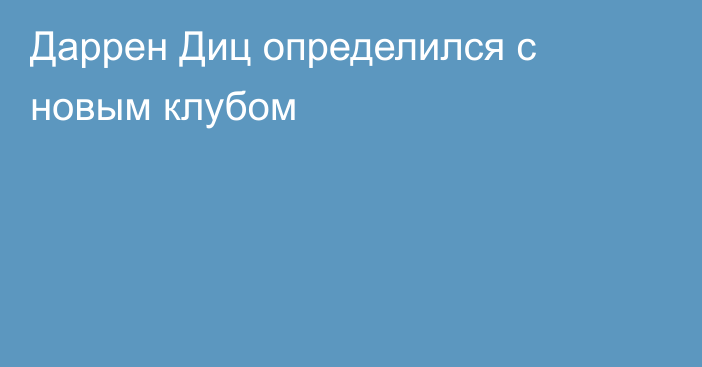 Даррен Диц определился с новым клубом